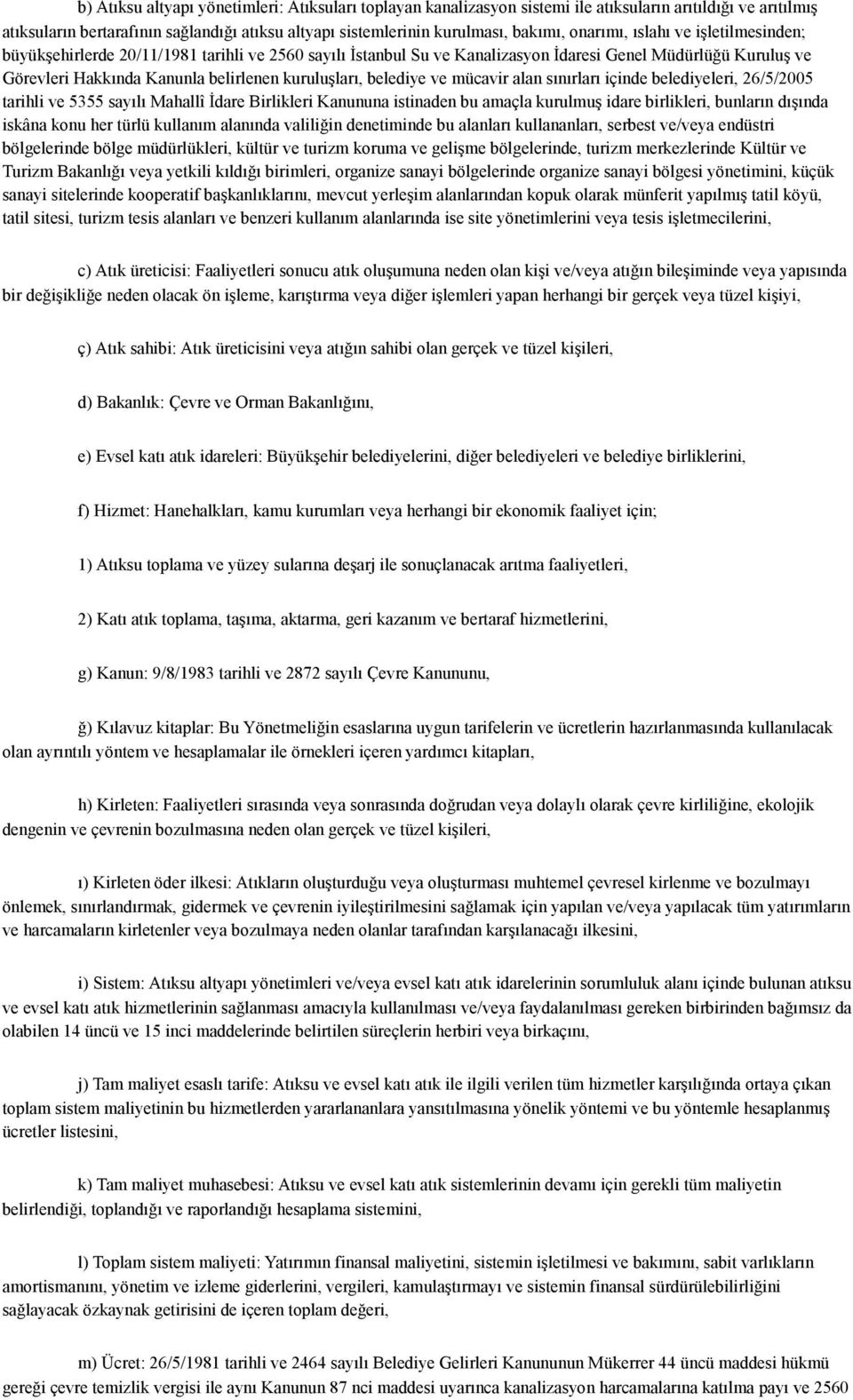 b) Atıksu altyapı yönetimleri: Atıksuları toplayan kanalizasyon sistemi ile atıksuların arıtıldığı ve arıtılmış atıksuların bertarafının sağlandığı atıksu altyapı sistemlerinin kurulması, bakımı, onarımı, ıslahı ve işletilmesinden; büyükşehirlerde 20/11/1981 tarihli ve 2560 sayılı İstanbul Su ve Kanalizasyon İdaresi Genel Müdürlüğü Kuruluş ve Görevleri Hakkında Kanunla belirlenen kuruluşları, belediye ve mücavir alan sınırları içinde belediyeleri, 26/5/2005 tarihli ve 5355 sayılı Mahallî İdare Birlikleri Kanununa istinaden bu amaçla kurulmuş idare birlikleri, bunların dışında iskâna konu her türlü kullanım alanında valiliğin denetiminde bu alanları kullananları, serbest ve/veya endüstri bölgelerinde bölge müdürlükleri, kültür ve turizm koruma ve gelişme bölgelerinde, turizm merkezlerinde Kültür ve Turizm Bakanlığı veya yetkili kıldığı birimleri, organize sanayi bölgelerinde organize sanayi bölgesi yönetimini, küçük sanayi sitelerinde kooperatif başkanlıklarını, mevcut yerleşim alanlarından kopuk olarak münferit yapılmış tatil köyü, tatil sitesi, turizm tesis alanları ve benzeri kullanım alanlarında ise site yönetimlerini veya tesis işletmecilerini,

c) Atık üreticisi: Faaliyetleri sonucu atık oluşumuna neden olan kişi ve/veya atığın bileşiminde veya yapısında bir değişikliğe neden olacak ön işleme, karıştırma veya diğer işlemleri yapan herhangi bir gerçek veya tüzel kişiyi,

ç) Atık sahibi: Atık üreticisini veya atığın sahibi olan gerçek ve tüzel kişileri,

d) Bakanlık: Çevre ve Orman Bakanlığını,

e) Evsel katı atık idareleri: Büyükşehir belediyelerini, diğer belediyeleri ve belediye birliklerini,

f) Hizmet: Hanehalkları, kamu kurumları veya herhangi bir ekonomik faaliyet için;

1) Atıksu toplama ve yüzey sularına deşarj ile sonuçlanacak arıtma faaliyetleri,

2) Katı atık toplama, taşıma, aktarma, geri kazanım ve bertaraf hizmetlerini,

g) Kanun: 9/8/1983 tarihli ve 2872 sayılı Çevre Kanununu,

ğ) Kılavuz kitaplar: Bu Yönetmeliğin esaslarına uygun tarifelerin ve ücretlerin hazırlanmasında kullanılacak olan ayrıntılı yöntem ve hesaplamalar ile örnekleri içeren yardımcı kitapları,

h) Kirleten: Faaliyetleri sırasında veya sonrasında doğrudan veya dolaylı olarak çevre kirliliğine, ekolojik dengenin ve çevrenin bozulmasına neden olan gerçek ve tüzel kişileri,

ı) Kirleten öder ilkesi: Atıkların oluşturduğu veya oluşturması muhtemel çevresel kirlenme ve bozulmayı önlemek, sınırlandırmak, gidermek ve çevrenin iyileştirilmesini sağlamak için yapılan ve/veya yapılacak tüm yatırımların ve harcamaların kirletenler veya bozulmaya neden olanlar tarafından karşılanacağı ilkesini,

i) Sistem: Atıksu altyapı yönetimleri ve/veya evsel katı atık idarelerinin sorumluluk alanı içinde bulunan atıksu ve evsel katı atık hizmetlerinin sağlanması amacıyla kullanılması ve/veya faydalanılması gereken birbirinden bağımsız da olabilen 14 üncü ve 15 inci maddelerinde belirtilen süreçlerin herbiri veya birkaçını,

j) Tam maliyet esaslı tarife: Atıksu ve evsel katı atık ile ilgili verilen tüm hizmetler karşılığında ortaya çıkan toplam sistem maliyetinin bu hizmetlerden yararlananlara yansıtılmasına yönelik yöntemi ve bu yöntemle hesaplanmış ücretler listesini,

k) Tam maliyet muhasebesi: Atıksu ve evsel katı atık sistemlerinin devamı için gerekli tüm maliyetin belirlendiği, toplandığı ve raporlandığı hesaplama sistemini,

l) Toplam sistem maliyeti: Yatırımın finansal maliyetini, sistemin işletilmesi ve bakımını, sabit varlıkların amortismanını, yönetim ve izleme giderlerini, vergileri, kamulaştırmayı ve sistemin finansal sürdürülebilirliğini sağlayacak özkaynak getirisini de içeren toplam değeri,

m) Ücret: 26/5/1981 tarihli ve 2464 sayılı Belediye Gelirleri Kanununun Mükerrer 44 üncü maddesi hükmü gereği çevre temizlik vergisi ile aynı Kanunun 87 nci maddesi uyarınca kanalizasyon harcamalarına katılma payı ve 2560